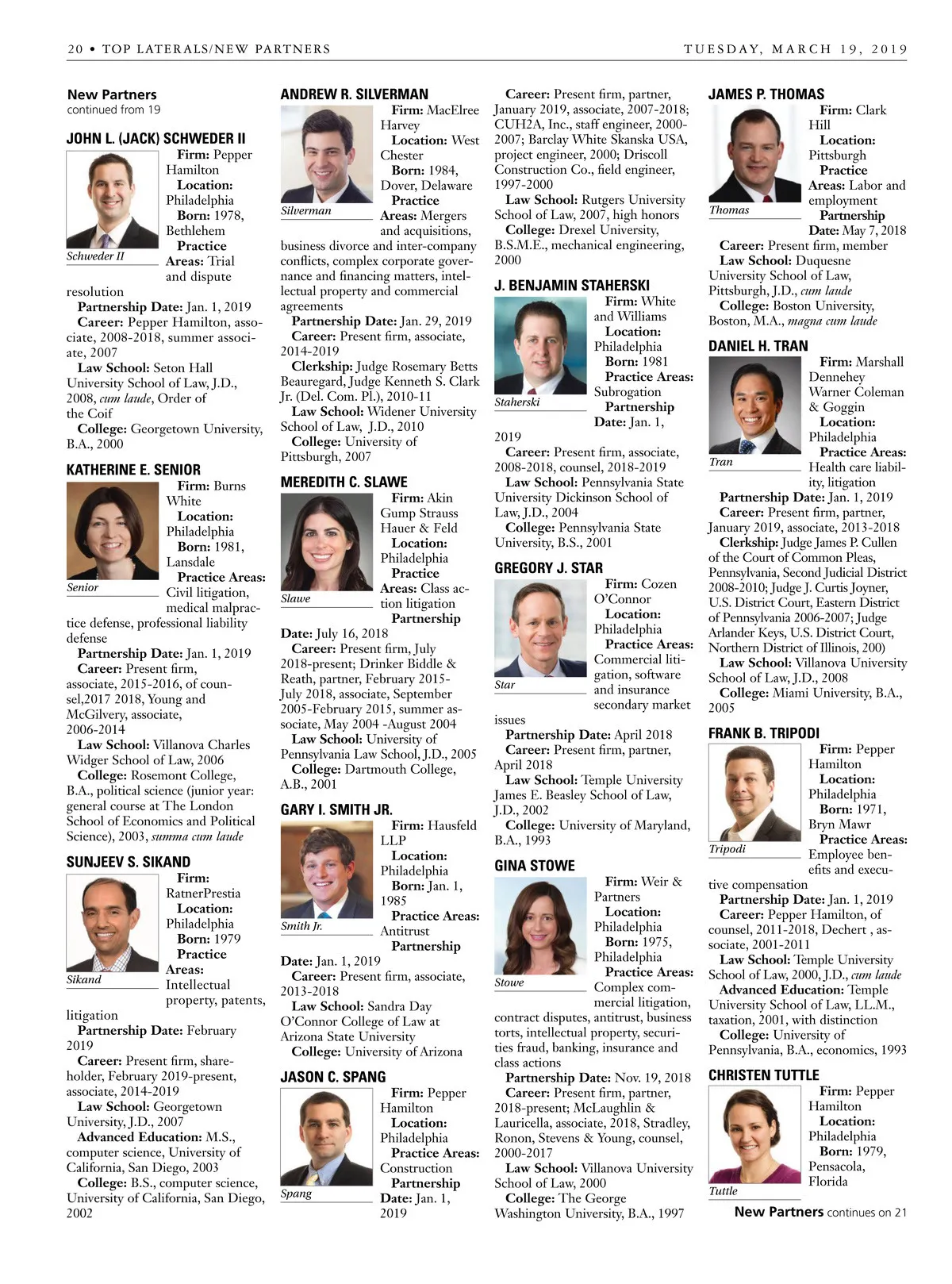 20 • TOP LATERALS/NEW PARTNERS TUESDAY, MARCH 19, 2019

New Partners
continued from 19

JOHN L. (JACK) SCHWEDER II

Schweder II

Firm: Pepper Hamilton
Location: Philadelphia
Born: 1978, Bethlehem
Practice Areas: Trial and dispute resolution
Partnership Date: Jan. 1, 2019
Career: Pepper Hamilton, associate, 2008-2018, summer associate, 2007
Law School: Seton Hall University School of Law, J.D., 2008, cum laude, Order of the Coif
College: Georgetown University, B.A., 2000

KATHERINE E. SENIOR

Senior

Firm: Burns White
Location: Philadelphia
Born: 1981, Lansdale
Practice Areas: Civil litigation, medical malpractice defense, professional liability defense
Partnership Date: Jan. 1, 2019
Career: Present firm, associate, 2015-2016, of counsel,2017 2018, Young and McGilvery, associate, 2006-2014
Law School: Villanova Charles Widger School of Law, 2006
College: Rosemont College, B.A., political science (junior year: general course at The London School of Economics and Political Science), 2003, summa cum laude

SUNJEEV S. SIKAND

Sikand

Firm: RatnerPrestia
Location: Philadelphia
Born: 1979
Practice Areas: Intellectual property, patents, litigation
Partnership Date: February 2019
Career: Present firm, shareholder, February 2019-present, associate, 2014-2019
Law School: Georgetown University, J.D., 2007
Advanced Education: M.S., computer science, University of California, San Diego, 2003
College: B.S., computer science, University of California, San Diego, 2002

ANDREW R. SILVERMAN

Silverman

Firm: MacElree Harvey
Location: West Chester
Born: 1984, Dover, Delaware
Practice Areas: Mergers and acquisitions, business divorce and inter-company conflicts, complex corporate governance and financing matters, intellectual property and commercial agreements
Partnership Date: Jan. 29, 2019
Career: Present firm, associate, 2014-2019
Clerkship: Judge Rosemary Betts Beauregard, Judge Kenneth S. Clark Jr. (Del. Com. Pl.), 2010-11
Law School: Widener University School of Law, J.D., 2010
College: University of Pittsburgh, 2007

MEREDITH C. SLAWE

Slawe

Firm: Akin Gump Strauss Hauer & Feld
Location: Philadelphia
Practice Areas: Class action litigation
Partnership Date: July 16, 2018
Career: Present firm, July 2018-present; Drinker Biddle & Reath, partner, February 2015-July 2018, associate, September 2005-February 2015, summer associate, May 2004 -August 2004
Law School: University of Pennsylvania Law School, J.D., 2005
College: Dartmouth College, A.B., 2001

GARY I. SMITH JR.

Smith Jr.

Firm: Hausfeld LLP
Location: Philadelphia
Born: Jan. 1, 1985
Practice Areas: Antitrust
Partnership Date: Jan. 1, 2019
Career: Present firm, associate, 2013-2018
Law School: Sandra Day O'Connor College of Law at Arizona State University
College: University of Arizona

JASON C. SPANG

Spang

Firm: Pepper Hamilton
Location: Philadelphia
Practice Areas: Construction
Partnership Date: Jan. 1, 2019
Career: Present firm, partner, January 2019, associate, 2007-2018; CUH2A, Inc., staff engineer, 2000-2007; Barclay White Skanska USA, project engineer, 2000; Driscoll Construction Co., field engineer, 1997-2000
Law School: Rutgers University School of Law, 2007, high honors
College: Drexel University, B.S.M.E., mechanical engineering, 2000

J. BENJAMIN STAHERSKI

Staherski

Firm: White and Williams
Location: Philadelphia
Born: 1981
Practice Areas: Subrogation
Partnership Date: Jan. 1, 2019
Career: Present firm, associate, 2008-2018, counsel, 2018-2019
Law School: Pennsylvania State University Dickinson School of Law, J.D., 2004
College: Pennsylvania State University, B.S., 2001

GREGORY J. STAR

Star

Firm: Cozen O'Connor
Location: Philadelphia
Practice Areas: Commercial litigation, software and insurance secondary market issues
Partnership Date: April 2018
Career: Present firm, partner, April 2018
Law School: Temple University James E. Beasley School of Law, J.D., 2002
College: University of Maryland, B.A., 1993

GINA STOWE

Stowe

Firm: Weir & Partners
Location: Philadelphia
Born: 1975, Philadelphia
Practice Areas: Complex commercial litigation, contract disputes, antitrust, business torts, intellectual property, securities fraud, banking, insurance and class actions
Partnership Date: Nov. 19, 2018
Career: Present firm, partner, 2018-present; McLaughlin & Lauricella, associate, 2018, Stradley, Ronon, Stevens & Young, counsel, 2000-2017
Law School: Villanova University School of Law, 2000
College: The George Washington University, B.A., 1997

JAMES P. THOMAS

Thomas

Firm: Clark Hill
Location: Pittsburgh
Practice Areas: Labor and employment
Partnership Date: May 7, 2018
Career: Present firm, member
Law School: Duquesne University School of Law, Pittsburgh, J.D., cum laude
College: Boston University, Boston, M.A., magna cum laude

DANIEL H. TRAN

Tran

Firm: Marshall Dennehey Warner Coleman & Goggin
Location: Philadelphia
Practice Areas: Health care liability, litigation
Partnership Date: Jan. 1, 2019
Career: Present firm, partner, January 2019, associate, 2013-2018
Clerkship: Judge James P. Cullen of the Court of Common Pleas, Pennsylvania, Second Judicial District 2008-2010; Judge J. Curtis Joyner, U.S. District Court, Eastern District of Pennsylvania 2006-2007; Judge Arlander Keys, U.S. District Court, Northern District of Illinois, 200)
Law School: Villanova University School of Law, J.D., 2008
College: Miami University, B.A., 2005

FRANK B. TRIPODI

Tripodi

Firm: Pepper Hamilton
Location: Philadelphia
Born: 1971, Bryn Mawr
Practice Areas: Employee benefits and executive compensation
Partnership Date: Jan. 1, 2019
Career: Pepper Hamilton, of counsel, 2011-2018, Dechert , associate, 2001-2011
Law School: Temple University School of Law, 2000, J.D., cum laude
Advanced Education: Temple University School of Law, LL.M., taxation, 2001, with distinction
College: University of Pennsylvania, B.A., economics, 1993

CHRISTEN TUTTLE

Tuttle

Firm: Pepper Hamilton
Location: Philadelphia
Born: 1979, Pensacola, Florida

New Partners continues on 21